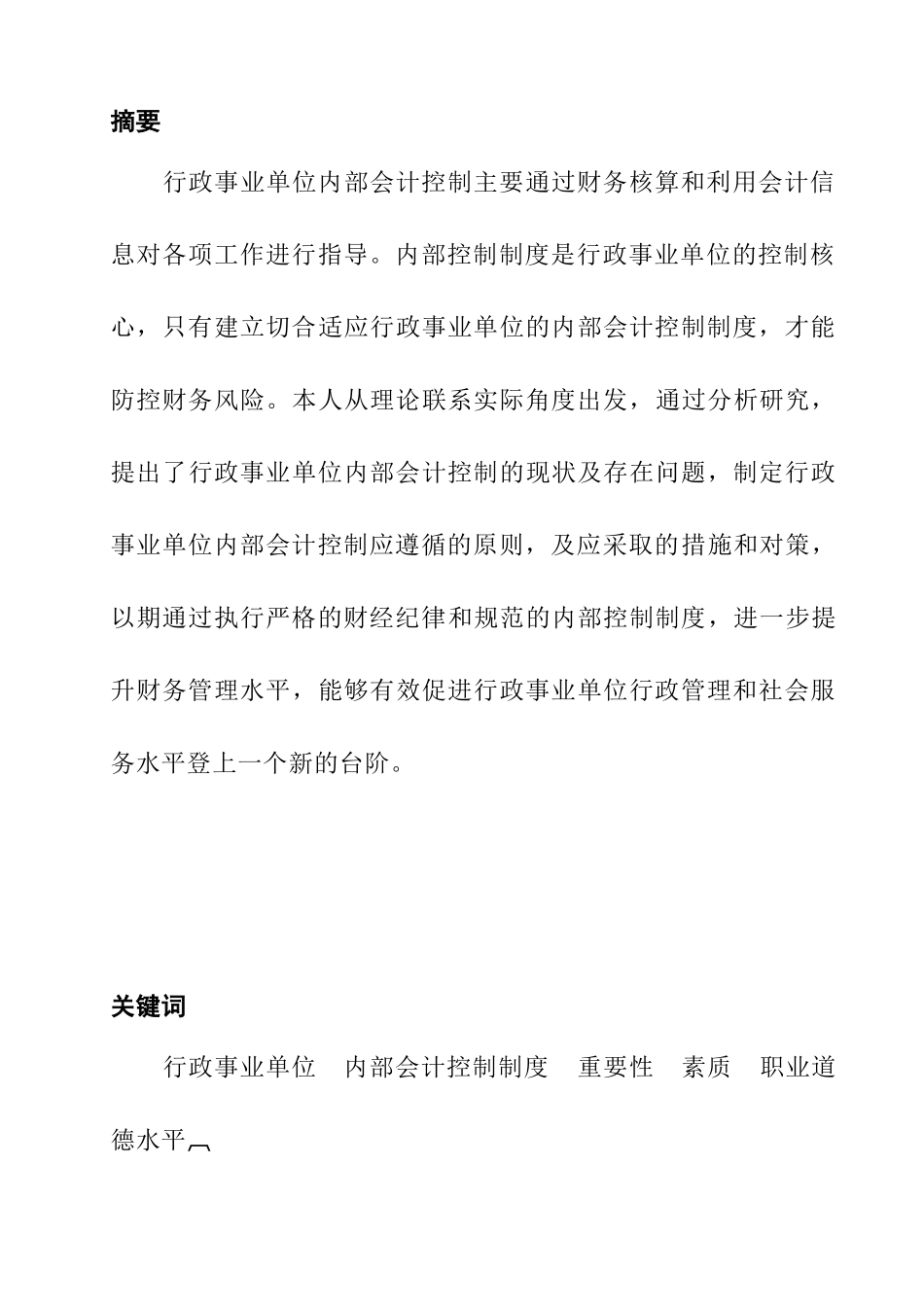 摘要

行政事业单位内部会计控制主要通过财务核算和利用会计信息对各项工作进行指导。内部控制制度是行政事业单位的控制核心，只有建立切合适应行政事业单位的内部会计控制制度，才能防控财务风险。本人从理论联系实际角度出发，通过分析研究，提出了行政事业单位内部会计控制的现状及存在问题，制定行政事业单位内部会计控制应遵循的原则，及应采取的措施和对策，以期通过执行严格的财经纪律和规范的内部控制制度，进一步提升财务管理水平，能够有效促进行政事业单位行政管理和社会服务水平登上一个新的台阶。

关键词

行政事业单位　内部会计控制制度　重要性　素质　职业道德水平